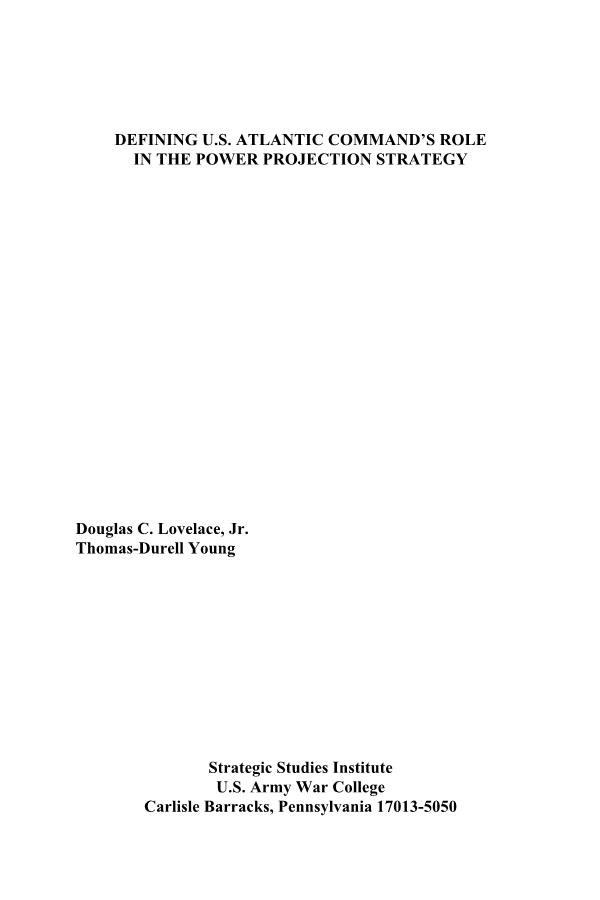 DEFINING U.S. ATLANTIC COMMAND'S ROLE
IN THE POWER PROJECTION STRATEGY

Douglas C. Lovelace, Jr.
Thomas-Durell Young

Strategic Studies Institute
U.S. Army War College
Carlisle Barracks, Pennsylvania 17013-5050